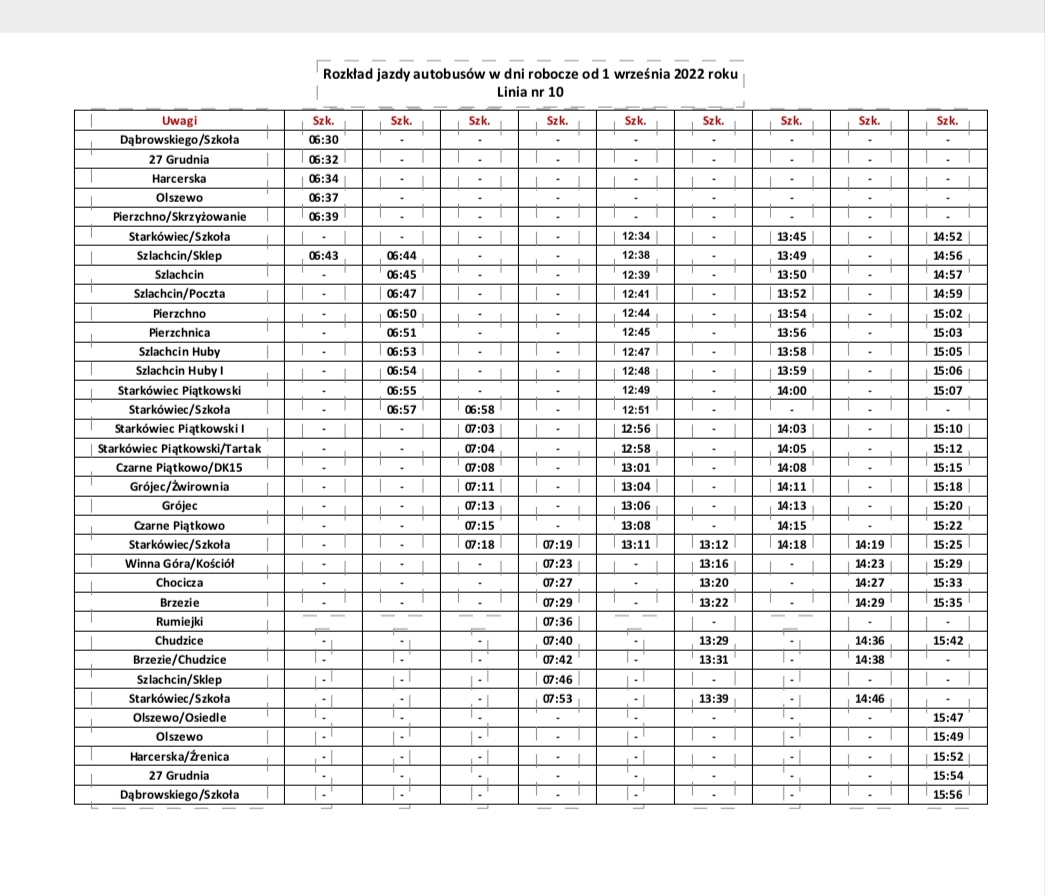 Rozkład jazdy autobusów w dni robocze od 1 września 2022 roku
Linia nr 10

| Uwagi | Szk. | Szk. | Szk. | Szk. | Szk. | Szk. | Szk. | Szk. | Szk. |
|---|---|---|---|---|---|---|---|---|---|
| Dąbrowskiego/Szkoła | 06:30 | - | - | - | - | - | - | - | - |
| 27 Grudnia | 06:32 | - | - | - | - | - | - | - | - |
| Harcerska | 06:34 | - | - | - | - | - | - | - | - |
| Olszewo | 06:37 | - | - | - | - | - | - | - | - |
| Pierzchno/Skrzyżowanie | 06:39 | - | - | - | - | - | - | - | - |
| Starkówiec/Szkoła | - | - | - | - | 12:34 | - | 13:45 | - | 14:52 |
| Szlachcin/Sklep | 06:43 | 06:44 | - | - | 12:38 | - | 13:49 | - | 14:56 |
| Szlachcin | - | 06:45 | - | - | 12:39 | - | 13:50 | - | 14:57 |
| Szlachcin/Poczta | - | 06:47 | - | - | 12:41 | - | 13:52 | - | 14:59 |
| Pierzchno | - | 06:50 | - | - | 12:44 | - | 13:54 | - | 15:02 |
| Pierzchnica | - | 06:51 | - | - | 12:45 | - | 13:56 | - | 15:03 |
| Szlachcin Huby | - | 06:53 | - | - | 12:47 | - | 13:58 | - | 15:05 |
| Szlachcin Huby I | - | 06:54 | - | - | 12:48 | - | 13:59 | - | 15:06 |
| Starkówiec Piątkowski | - | 06:55 | - | - | 12:49 | - | 14:00 | - | 15:07 |
| Starkówiec/Szkoła | - | 06:57 | 06:58 | - | 12:51 | - | - | - | - |
| Starkówiec Piątkowski I | - | - | 07:03 | - | 12:56 | - | 14:03 | - | 15:10 |
| Starkówiec Piątkowski/Tartak | - | - | 07:04 | - | 12:58 | - | 14:05 | - | 15:12 |
| Czarne Piątkowo/DK15 | - | - | 07:08 | - | 13:01 | - | 14:08 | - | 15:15 |
| Grójec/Żwirownia | - | - | 07:11 | - | 13:04 | - | 14:11 | - | 15:18 |
| Grójec | - | - | 07:13 | - | 13:06 | - | 14:13 | - | 15:20 |
| Czarne Piątkowo | - | - | 07:15 | - | 13:08 | - | 14:15 | - | 15:22 |
| Starkówiec/Szkoła | - | - | 07:18 | 07:19 | 13:11 | 13:12 | 14:18 | 14:19 | 15:25 |
| Winna Góra/Kościół | - | - | - | 07:23 | - | 13:16 | - | 14:23 | 15:29 |
| Chocicza | - | - | - | 07:27 | - | 13:20 | - | 14:27 | 15:33 |
| Brzezie | - | - | - | 07:29 | - | 13:22 | - | 14:29 | 15:35 |
| Rumiejki | | | | 07:36 | | - | | - | - |
| Chudzice | - | - | - | 07:40 | - | 13:29 | - | 14:36 | 15:42 |
| Brzezie/Chudzice | - | - | - | 07:42 | - | 13:31 | - | 14:38 | - |
| Szlachcin/Sklep | - | - | - | 07:46 | - | - | - | - | - |
| Starkówiec/Szkoła | - | - | - | 07:53 | - | 13:39 | - | 14:46 | - |
| Olszewo/Osiedle | - | - | - | - | - | - | - | - | 15:47 |
| Olszewo | - | - | - | - | - | - | - | - | 15:49 |
| Harcerska/Żrenica | - | - | - | - | - | - | - | - | 15:52 |
| 27 Grudnia | - | - | - | - | - | - | - | - | 15:54 |
| Dąbrowskiego/Szkoła | - | - | - | - | - | - | - | - | 15:56 |